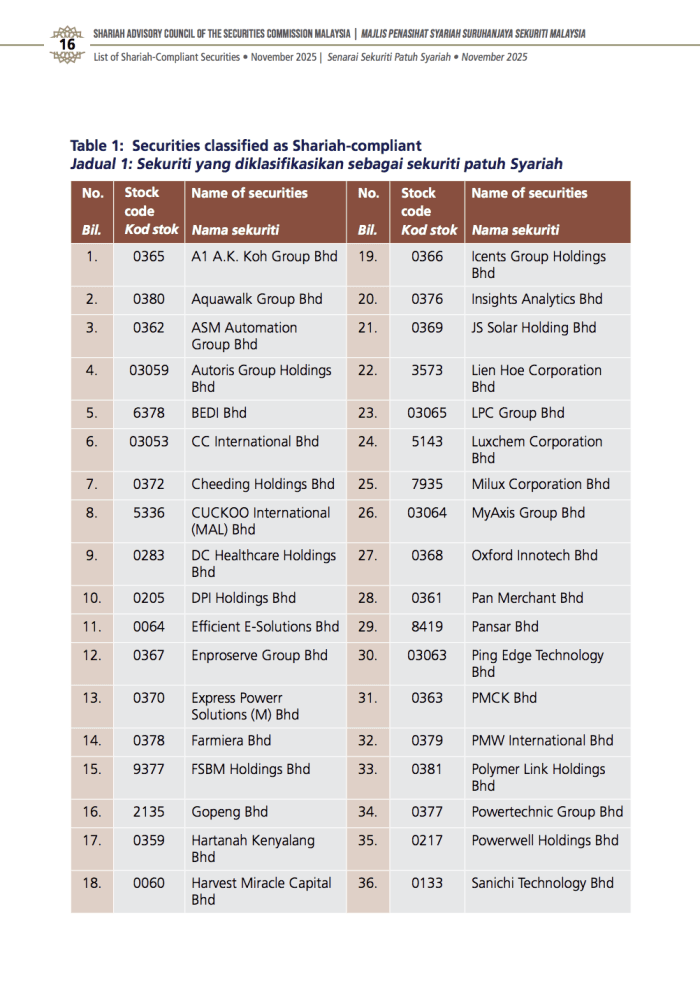 16 SHARIAH ADVISORY COUNCIL OF THE SECURITIES COMMISSION MALAYSIA | MAJLIS PENASIHAT SYARIAH SURUHANJAYA SEKURITI MALAYSIA

List of Shariah-Compliant Securities • November 2025 | Senarai Sekuriti Patuh Syariah • November 2025

Table 1: Securities classified as Shariah-compliant
Jadual 1: Sekuriti yang diklasifikasikan sebagai sekuriti patuh Syariah

| No. Bil. | Stock code Kod stok | Name of securities Nama sekuriti | No. Bil. | Stock code Kod stok | Name of securities Nama sekuriti |
|---|---|---|---|---|---|
| 1. | 0365 | A1 A.K. Koh Group Bhd | 19. | 0366 | Icents Group Holdings Bhd |
| 2. | 0380 | Aquawalk Group Bhd | 20. | 0376 | Insights Analytics Bhd |
| 3. | 0362 | ASM Automation Group Bhd | 21. | 0369 | JS Solar Holding Bhd |
| 4. | 03059 | Autoris Group Holdings Bhd | 22. | 3573 | Lien Hoe Corporation Bhd |
| 5. | 6378 | BEDI Bhd | 23. | 03065 | LPC Group Bhd |
| 6. | 03053 | CC International Bhd | 24. | 5143 | Luxchem Corporation Bhd |
| 7. | 0372 | Cheeding Holdings Bhd | 25. | 7935 | Milux Corporation Bhd |
| 8. | 5336 | CUCKOO International (MAL) Bhd | 26. | 03064 | MyAxis Group Bhd |
| 9. | 0283 | DC Healthcare Holdings Bhd | 27. | 0368 | Oxford Innotech Bhd |
| 10. | 0205 | DPI Holdings Bhd | 28. | 0361 | Pan Merchant Bhd |
| 11. | 0064 | Efficient E-Solutions Bhd | 29. | 8419 | Pansar Bhd |
| 12. | 0367 | Enproserve Group Bhd | 30. | 03063 | Ping Edge Technology Bhd |
| 13. | 0370 | Express Powerr Solutions (M) Bhd | 31. | 0363 | PMCK Bhd |
| 14. | 0378 | Farmiera Bhd | 32. | 0379 | PMW International Bhd |
| 15. | 9377 | FSBM Holdings Bhd | 33. | 0381 | Polymer Link Holdings Bhd |
| 16. | 2135 | Gopeng Bhd | 34. | 0377 | Powertechnic Group Bhd |
| 17. | 0359 | Hartanah Kenyalang Bhd | 35. | 0217 | Powerwell Holdings Bhd |
| 18. | 0060 | Harvest Miracle Capital Bhd | 36. | 0133 | Sanichi Technology Bhd |